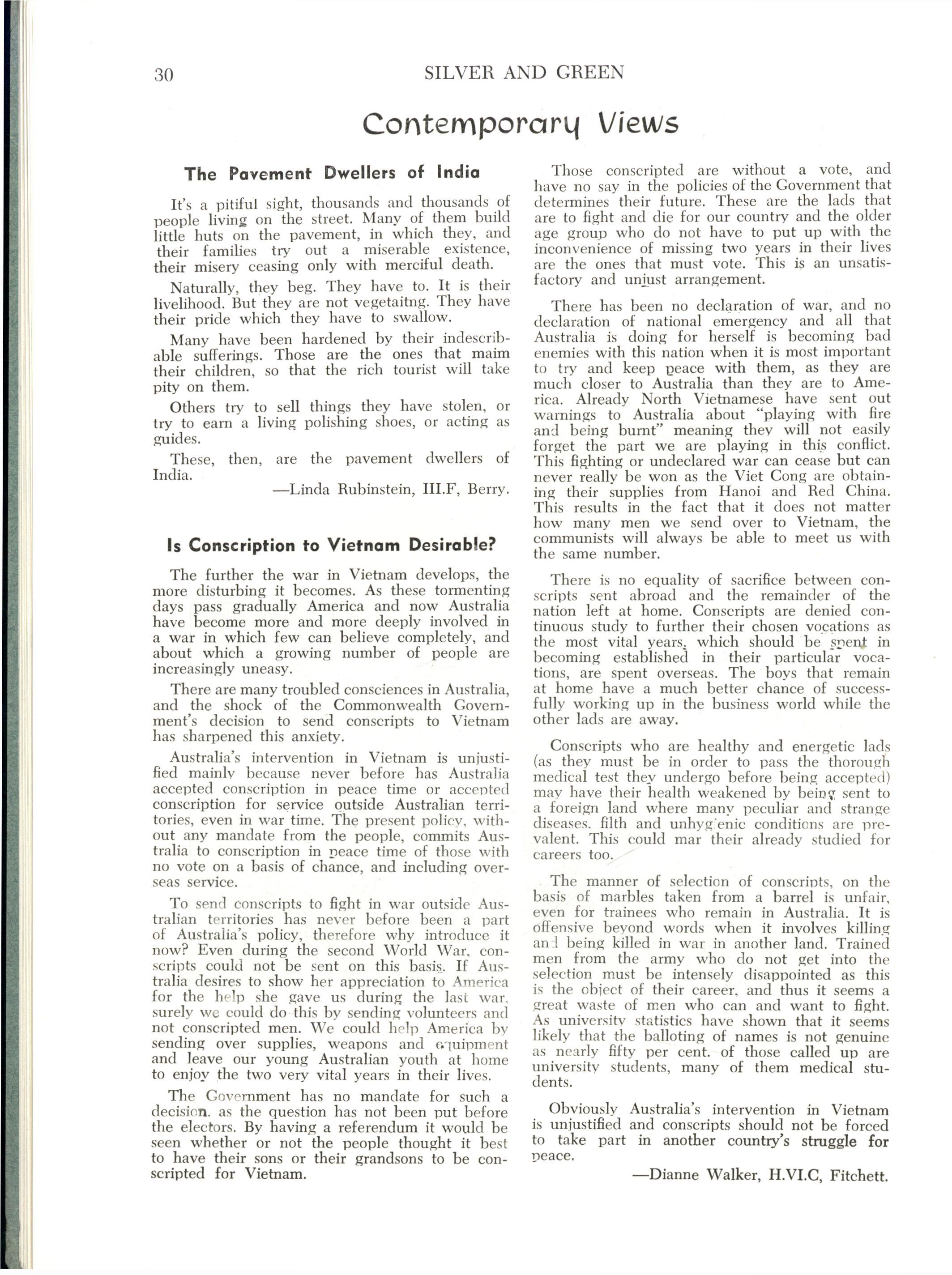 30 SILVER AND GREEN

Contemporary Views

The Pavement Dwellers of India

It's a pitiful sight, thousands and thousands of people living on the street. Many of them build little huts on the pavement, in which they, and their families try out a miserable existence, their misery ceasing only with merciful death.

Naturally, they beg. They have to. It is their livelihood. But they are not vegetaitng. They have their pride which they have to swallow.

Many have been hardened by their indescribable sufferings. Those are the ones that maim their children, so that the rich tourist will take pity on them.

Others try to sell things they have stolen, or try to earn a living polishing shoes, or acting as guides.

These, then, are the pavement dwellers of India.

—Linda Rubinstein, III.F, Berry.

Is Conscription to Vietnam Desirable?

The further the war in Vietnam develops, the more disturbing it becomes. As these tormenting days pass gradually America and now Australia have become more and more deeply involved in a war in which few can believe completely, and about which a growing number of people are increasingly uneasy.

There are many troubled consciences in Australia, and the shock of the Commonwealth Government's decision to send conscripts to Vietnam has sharpened this anxiety.

Australia's intervention in Vietnam is unjustified mainly because never before has Australia accepted conscription in peace time or accepted conscription for service outside Australian territories, even in war time. The present policy, without any mandate from the people, commits Australia to conscription in peace time of those with no vote on a basis of chance, and including overseas service.

To send conscripts to fight in war outside Australian territories has never before been a part of Australia's policy, therefore why introduce it now? Even during the second World War, conscripts could not be sent on this basis. If Australia desires to show her appreciation to America for the help she gave us during the last war, surely we could do this by sending volunteers and not conscripted men. We could help America by sending over supplies, weapons and equipment and leave our young Australian youth at home to enjoy the two very vital years in their lives.

The Government has no mandate for such a decision. as the question has not been put before the electors. By having a referendum it would be seen whether or not the people thought it best to have their sons or their grandsons to be conscripted for Vietnam.

Those conscripted are without a vote, and have no say in the policies of the Government that determines their future. These are the lads that are to fight and die for our country and the older age group who do not have to put up with the inconvenience of missing two years in their lives are the ones that must vote. This is an unsatisfactory and unjust arrangement.

There has been no declaration of war, and no declaration of national emergency and all that Australia is doing for herself is becoming bad enemies with this nation when it is most important to try and keep peace with them, as they are much closer to Australia than they are to America. Already North Vietnamese have sent out warnings to Australia about "playing with fire and being burnt" meaning they will not easily forget the part we are playing in this conflict. This fighting or undeclared war can cease but can never really be won as the Viet Cong are obtaining their supplies from Hanoi and Red China. This results in the fact that it does not matter how many men we send over to Vietnam, the communists will always be able to meet us with the same number.

There is no equality of sacrifice between conscripts sent abroad and the remainder of the nation left at home. Conscripts are denied continuous study to further their chosen vocations as the most vital years, which should be spent in becoming established in their particular vocations, are spent overseas. The boys that remain at home have a much better chance of successfully working up in the business world while the other lads are away.

Conscripts who are healthy and energetic lads (as they must be in order to pass the thorough medical test they undergo before being accepted) may have their health weakened by being sent to a foreign land where many peculiar and strange diseases. filth and unhygienic conditions are prevalent. This could mar their already studied for careers too.

The manner of selection of conscripts, on the basis of marbles taken from a barrel is unfair, even for trainees who remain in Australia. It is offensive beyond words when it involves killing and being killed in war in another land. Trained men from the army who do not get into the selection must be intensely disappointed as this is the object of their career, and thus it seems a great waste of men who can and want to fight. As university statistics have shown that it seems likely that the balloting of names is not genuine as nearly fifty per cent. of those called up are university students, many of them medical students.

Obviously Australia's intervention in Vietnam is unjustified and conscripts should not be forced to take part in another country's struggle for peace.

—Dianne Walker, H.VI.C, Fitchett.